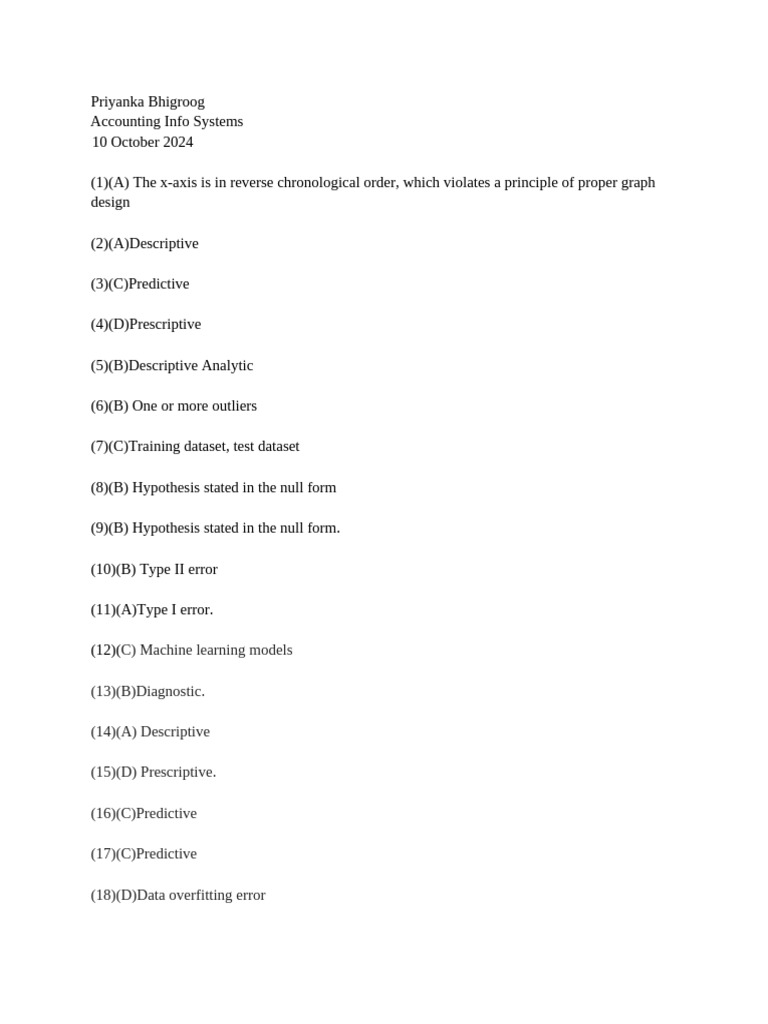 Priyanka Bhigroog
Accounting Info Systems
10 October 2024

(1)(A) The x-axis is in reverse chronological order, which violates a principle of proper graph design

(2)(A)Descriptive

(3)(C)Predictive

(4)(D)Prescriptive

(5)(B)Descriptive Analytic

(6)(B) One or more outliers

(7)(C)Training dataset, test dataset

(8)(B) Hypothesis stated in the null form

(9)(B) Hypothesis stated in the null form.

(10)(B) Type II error

(11)(A)Type I error.

(12)(C) Machine learning models

(13)(B)Diagnostic.

(14)(A) Descriptive

(15)(D) Prescriptive.

(16)(C)Predictive

(17)(C)Predictive

(18)(D)Data overfitting error